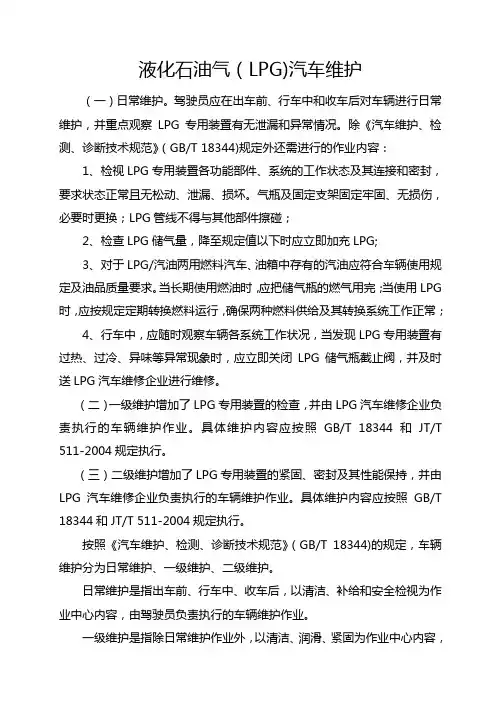 液化石油气（LPG)汽车维护

（一）日常维护。驾驶员应在出车前、行车中和收车后对车辆进行日常维护，并重点观察 LPG 专用装置有无泄漏和异常情况。除《汽车维护、检测、诊断技术规范》（GB/T 18344)规定外还需进行的作业内容：

1、检视 LPG 专用装置各功能部件、系统的工作状态及其连接和密封，要求状态正常且无松动、泄漏、损坏。气瓶及固定支架固定牢固、无损伤，必要时更换；LPG 管线不得与其他部件擦碰；

2、检查 LPG 储气量，降至规定值以下时应立即加充 LPG;

3、对于 LPG/汽油两用燃料汽车、油箱中存有的汽油应符合车辆使用规定及油品质量要求。当长期使用燃油时，应把储气瓶的燃气用完；当使用 LPG 时，应按规定定期转换燃料运行，确保两种燃料供给及其转换系统工作正常；

4、行车中，应随时观察车辆各系统工作状况，当发现 LPG 专用装置有过热、过冷、异味等异常现象时，应立即关闭 LPG 储气瓶截止阀，并及时送 LPG 汽车维修企业进行维修。

（二）一级维护增加了 LPG 专用装置的检查，并由 LPG 汽车维修企业负责执行的车辆维护作业。具体维护内容应按照 GB/T 18344 和 JT/T 511-2004 规定执行。

（三）二级维护增加了 LPG 专用装置的紧固、密封及其性能保持，并由 LPG 汽车维修企业负责执行的车辆维护作业。具体维护内容应按照 GB/T 18344 和 JT/T 511-2004 规定执行。

按照《汽车维护、检测、诊断技术规范》（GB/T 18344)的规定，车辆维护分为日常维护、一级维护、二级维护。

日常维护是指出车前、行车中、收车后，以清洁、补给和安全检视为作业中心内容，由驾驶员负责执行的车辆维护作业。

一级维护是指除日常维护作业外，以清洁、润滑、紧固为作业中心内容，